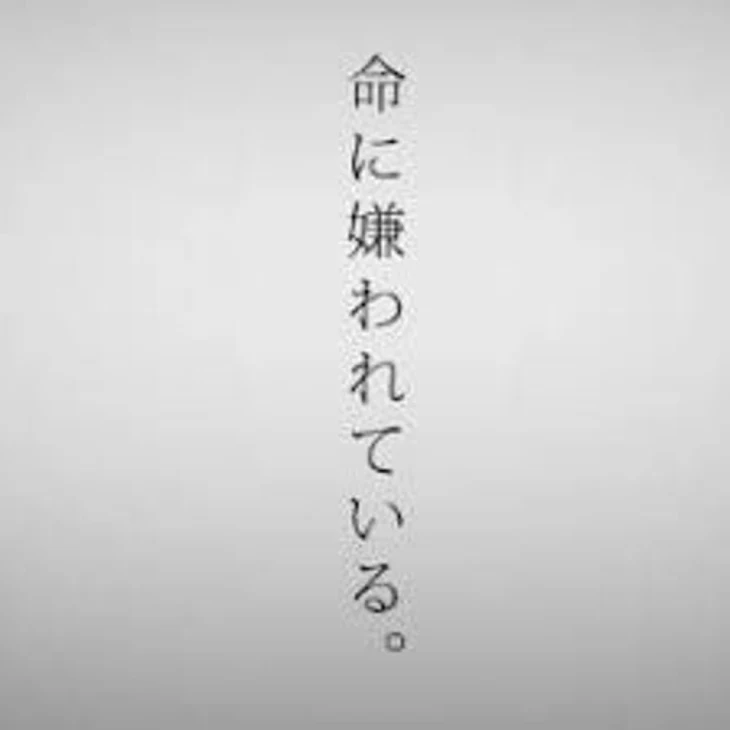 命に嫌われている。